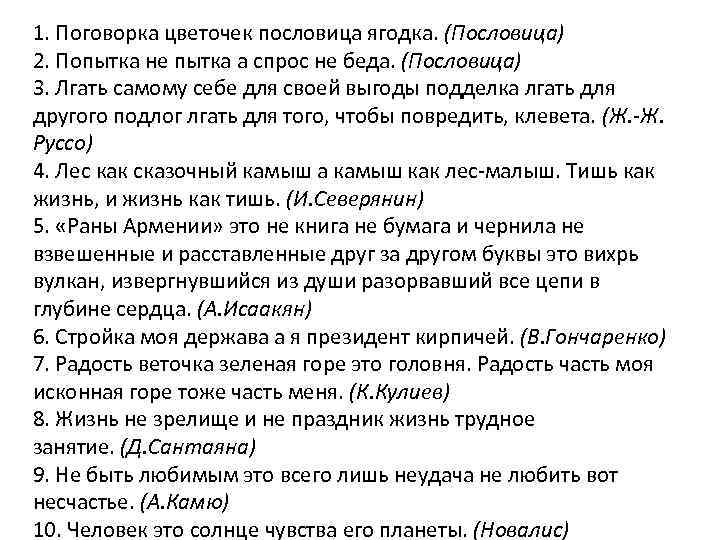 1. Поговорка цветочек пословица ягодка. (Пословица)
2. Попытка не пытка а спрос не беда. (Пословица)
3. Лгать самому себе для своей выгоды подделка лгать для другого подлог лгать для того, чтобы повредить, клевета. (Ж.-Ж. Руссо)
4. Лес как сказочный камыш а камыш как лес-малыш. Тишь как жизнь, и жизнь как тишь. (И.Северянин)
5. «Раны Армении» это не книга не бумага и чернила не взвешенные и расставленные друг за другом буквы это вихрь вулкан, извергнувшийся из души разорвавший все цепи в глубине сердца. (А.Исаакян)
6. Стройка моя держава а я президент кирпичей. (В.Гончаренко)
7. Радость веточка зеленая горе это головня. Радость часть моя исконная горе тоже часть меня. (К.Кулиев)
8. Жизнь не зрелище и не праздник жизнь трудное занятие. (Д.Сантаяна)
9. Не быть любимым это всего лишь неудача не любить вот несчастье. (А.Камю)
10. Человек это солнце чувства его планеты. (Новалис)